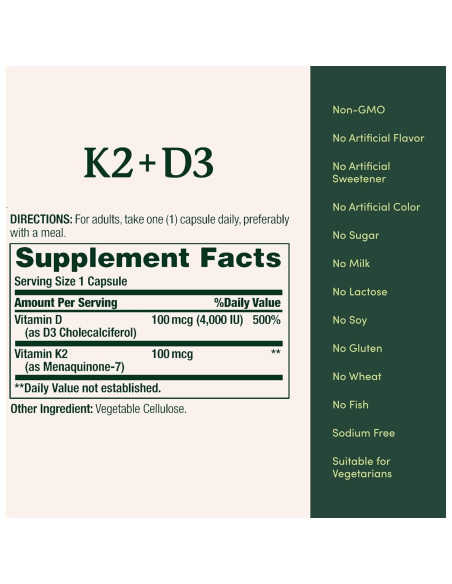 K2 + D3

DIRECTIONS: For adults, take one (1) capsule daily, preferably with a meal.

Supplement Facts
Serving Size 1 Capsule

| Amount Per Serving | | %Daily Value |
|---|---|---|
| Vitamin D (as D3 Cholecalciferol) | 100 mcg (4,000 IU) | 500% |
| Vitamin K2 (as Menaquinone-7) | 100 mcg | ** |

**Daily Value not established.

Other Ingredient: Vegetable Cellulose.

Non-GMO

No Artificial Flavor

No Artificial Sweetener

No Artificial Color

No Sugar

No Milk

No Lactose

No Soy

No Gluten

No Wheat

No Fish

Sodium Free

Suitable for Vegetarians